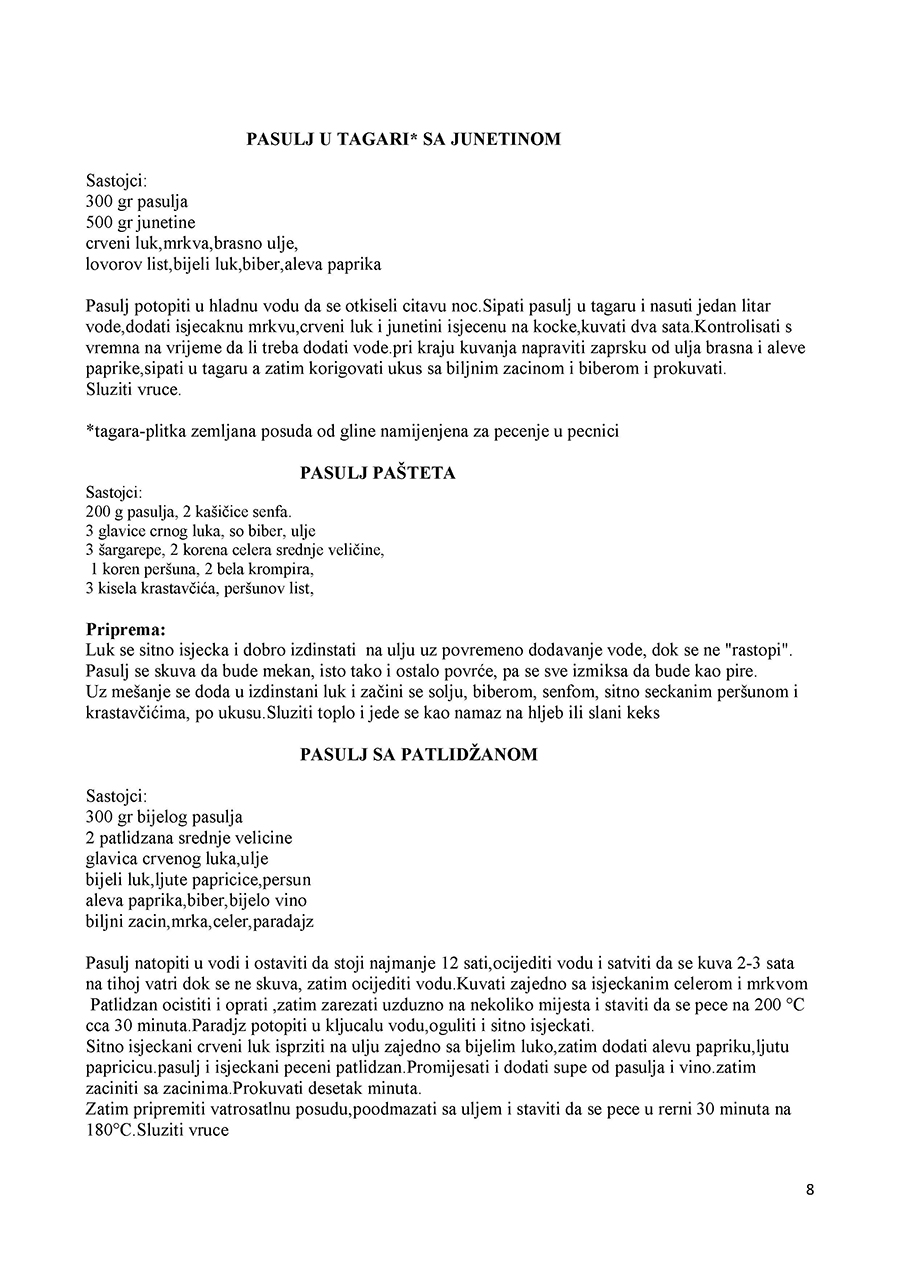 PASULJ U TAGARI* SA JUNETINOM

Sastojci:
300 gr pasulja
500 gr junetine
crveni luk,mrkva,brasno ulje,
lovorov list,bijeli luk,biber,aleva paprika

Pasulj potopiti u hladnu vodu da se otkiseli citavu noc.Sipati pasulj u tagaru i nasuti jedan litar vode,dodati isjecaknu mrkvu,crveni luk i junetini isjecenu na kocke,kuvati dva sata.Kontrolisati s vremna na vrijeme da li treba dodati vode.pri kraju kuvanja napraviti zaprsku od ulja brasna i aleve paprike,sipati u tagaru a zatim korigovati ukus sa biljnim zacinom i biberom i prokuvati.
Sluziti vruce.

*tagara-plitka zemljana posuda od gline namijenjena za pecenje u pecnici

PASULJ PAŠTETA

Sastojci:
200 g pasulja, 2 kašičice senfa.
3 glavice crnog luka, so biber, ulje
3 šargarepe, 2 korena celera srednje veličine,
1 koren peršuna, 2 bela krompira,
3 kisela krastavčića, peršunov list,

Priprema:
Luk se sitno isjecka i dobro izdinstati na ulju uz povremeno dodavanje vode, dok se ne "rastopi".
Pasulj se skuva da bude mekan, isto tako i ostalo povrće, pa se sve izmiksa da bude kao pire.
Uz mešanje se doda u izdinstani luk i začini se solju, biberom, senfom, sitno seckanim peršunom i krastavčićima, po ukusu.Sluziti toplo i jede se kao namaz na hljeb ili slani keks

PASULJ SA PATLIDŽANOM

Sastojci:
300 gr bijelog pasulja
2 patlidzana srednje velicine
glavica crvenog luka,ulje
bijeli luk,ljute papricice,persun
aleva paprika,biber,bijelo vino
biljni zacin,mrka,celer,paradajz

Pasulj natopiti u vodi i ostaviti da stoji najmanje 12 sati,ocijediti vodu i satviti da se kuva 2-3 sata na tihoj vatri dok se ne skuva, zatim ocijediti vodu.Kuvati zajedno sa isjeckanim celerom i mrkvom
Patlidzan ocistiti i oprati ,zatim zarezati uzduzno na nekoliko mijesta i staviti da se pece na 200 °C cca 30 minuta.Paradjz potopiti u kljucalu vodu,oguliti i sitno isjeckati.
Sitno isjeckani crveni luk isprziti na ulju zajedno sa bijelim luko,zatim dodati alevu papriku,ljutu papricicu.pasulj i isjeckani peceni patlidzan.Promijesati i dodati supe od pasulja i vino.zatim zaciniti sa zacinima.Prokuvati desetak minuta.
Zatim pripremiti vatrosatlnu posudu,poodmazati sa uljem i staviti da se pece u rerni 30 minuta na 180°C.Sluziti vruce

8